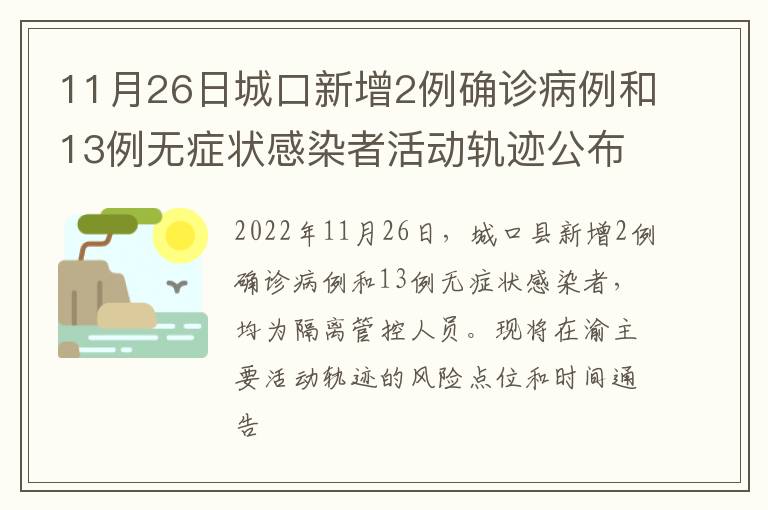 11月26日城口新增2例确诊病例和13例无症状感染者活动轨迹公布

2022年11月26日，城口县新增2例确诊病例和13例无症状感染者，均为隔离管控人员。现将在渝主要活动轨迹的风险点位和时间通告